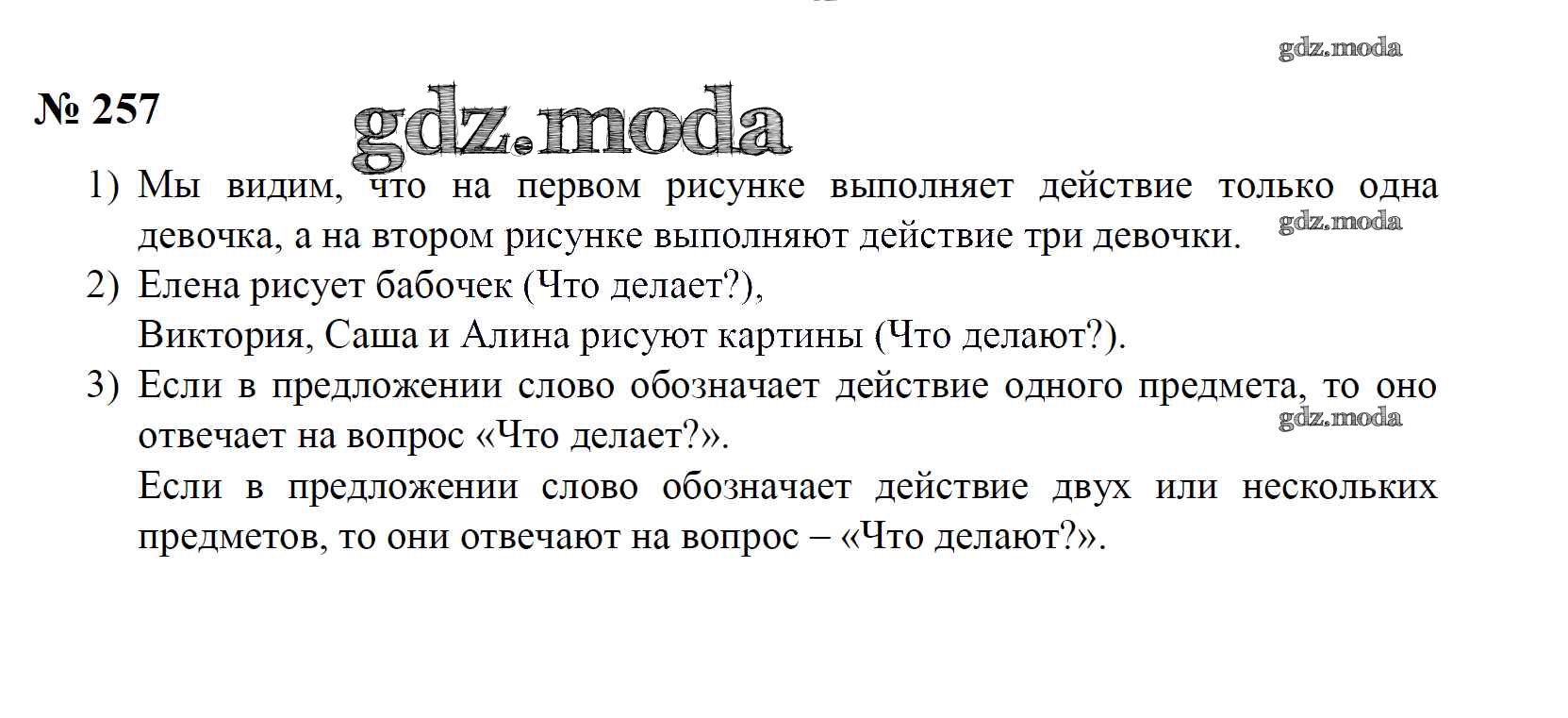 gdz.moda

№ 257 gdz.moda

1) Мы видим, что на первом рисунке выполняет действие только одна девочка, а на втором рисунке выполняют действие три девочки. gdz.moda

2) Елена рисует бабочек (Что делает?),

Виктория, Саша и Алина рисуют картины (Что делают?).

3) Если в предложении слово обозначает действие одного предмета, то оно отвечает на вопрос «Что делает?». gdz.moda

Если в предложении слово обозначает действие двух или нескольких предметов, то они отвечают на вопрос – «Что делают?».